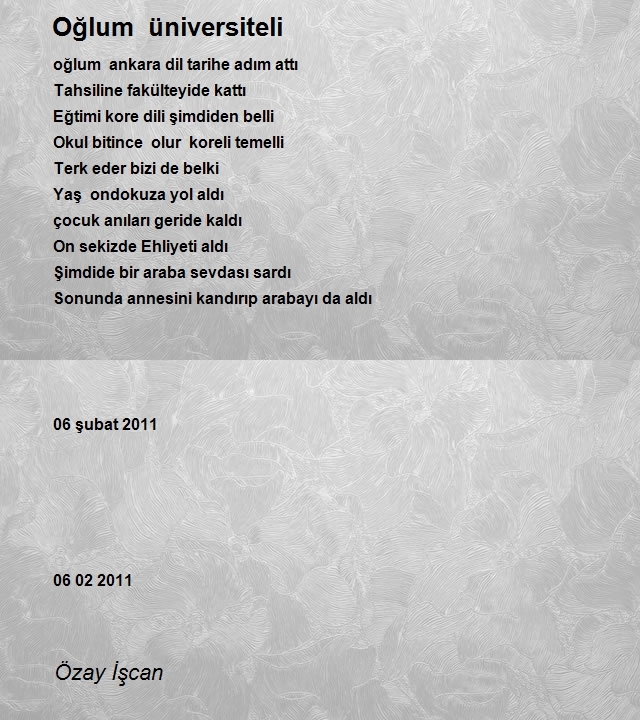 Oğlum üniversiteli

oğlum ankara dil tarihe adım attı
Tahsiline fakülteyide kattı
Eğtimi kore dili şimdiden belli
Okul bitince olur koreli temelli
Terk eder bizi de belki
Yaş ondokuza yol aldı
çocuk anıları geride kaldı
On sekizde Ehliyeti aldı
Şimdide bir araba sevdası sardı
Sonunda annesini kandırıp arabayı da aldı

06 şubat 2011

06 02 2011

Özay İşcan